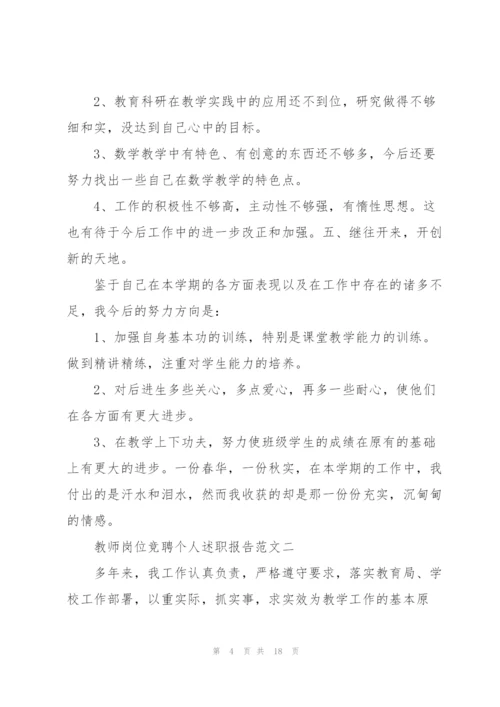 2、教育科研在教学实践中的应用还不到位，研究做得不够细和实，没达到自己心中的目标。

3、数学教学中有特色、有创意的东西还不够多，今后还要努力找出一些自己在数学教学的特色点。

4、工作的积极性不够高，主动性不够强，有惰性思想。这也有待于今后工作中的进一步改正和加强。五、继往开来，开创新的天地。

鉴于自己在本学期的各方面表现以及在工作中存在的诸多不足，我今后的努力方向是：

1、加强自身基本功的训练，特别是课堂教学能力的训练。做到精讲精练，注重对学生能力的培养。

2、对后进生多些关心，多点爱心，再多一些耐心，使他们在各方面有更大进步。

3、在教学上下功夫，努力使班级学生的成绩在原有的基础上有更大的进步。一份春华，一份秋实，在本学期的工作中，我付出的是汗水和泪水，然而我收获的却是那一份份充实，沉甸甸的情感。

教师岗位竞聘个人述职报告范文二

多年来，我工作认真负责，严格遵守要求，落实教育局、学校工作部署，以重实际，抓实事，求实效为教学工作的基本原

第 4 页 共 18 页